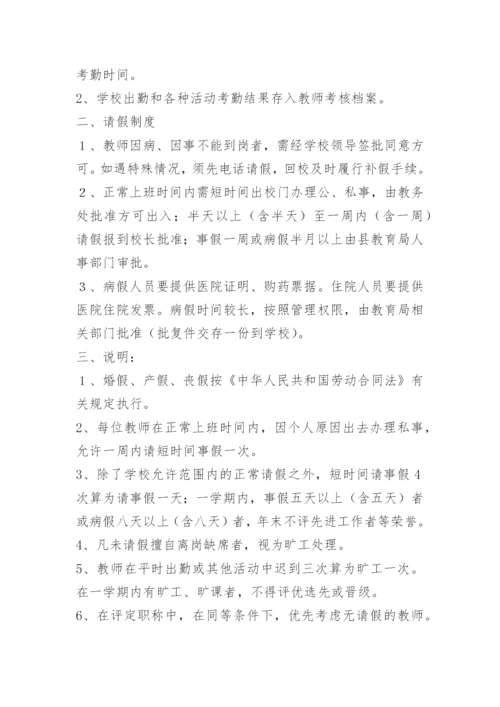 考勤时间。

2、学校出勤和各种活动考勤结果存入教师考核档案。

二、请假制度

1、教师因病、因事不能到岗者，需经学校领导签批同意方可。如遇特殊情况，须先电话请假，回校及时履行补假手续。

2、正常上班时间内需短时间出校门办理公、私事，由教务处批准方可出入；半天以上（含半天）至一周内（含一周）请假报到校长批准；事假一周或病假半月以上由县教育局人事部门审批。

3、病假人员要提供医院证明、购药票据。住院人员要提供医院住院发票。病假时间较长，按照管理权限，由教育局相关部门批准（批复件交存一份到学校）。

三、说明：

1、婚假、产假、丧假按《中华人民共和国劳动合同法》有关规定执行。

2、每位教师在正常上班时间内，因个人原因出去办理私事，允许一周内请短时间事假一次。

3、除了学校允许范围内的正常请假之外，短时间请事假4次算为请事假一天；一学期内，事假五天以上（含五天）者或病假八天以上（含八天）者，年末不评先进工作者等荣誉。

4、凡未请假擅自离岗缺席者，视为旷工处理。

5、教师在平时出勤或其他活动中迟到三次算为旷工一次。在一学期内有旷工、旷课者，不得评优选先或晋级。

6、在评定职称中，在同等条件下，优先考虑无请假的教师。